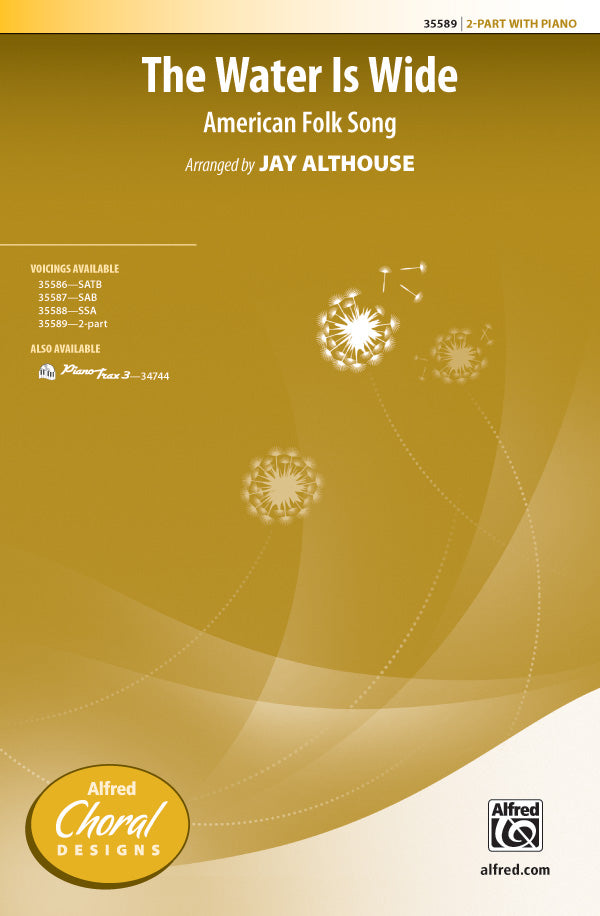 35589 | 2-PART WITH PIANO

The Water Is Wide

American Folk Song

Arranged by JAY ALTHOUSE

VOICINGS AVAILABLE
35586—SATB
35587—SAB
35588—SSA
35589—2-part

ALSO AVAILABLE
PianoTrax 3—34744

Alfred
Choral
DESIGNS

Alfred

alfred.com